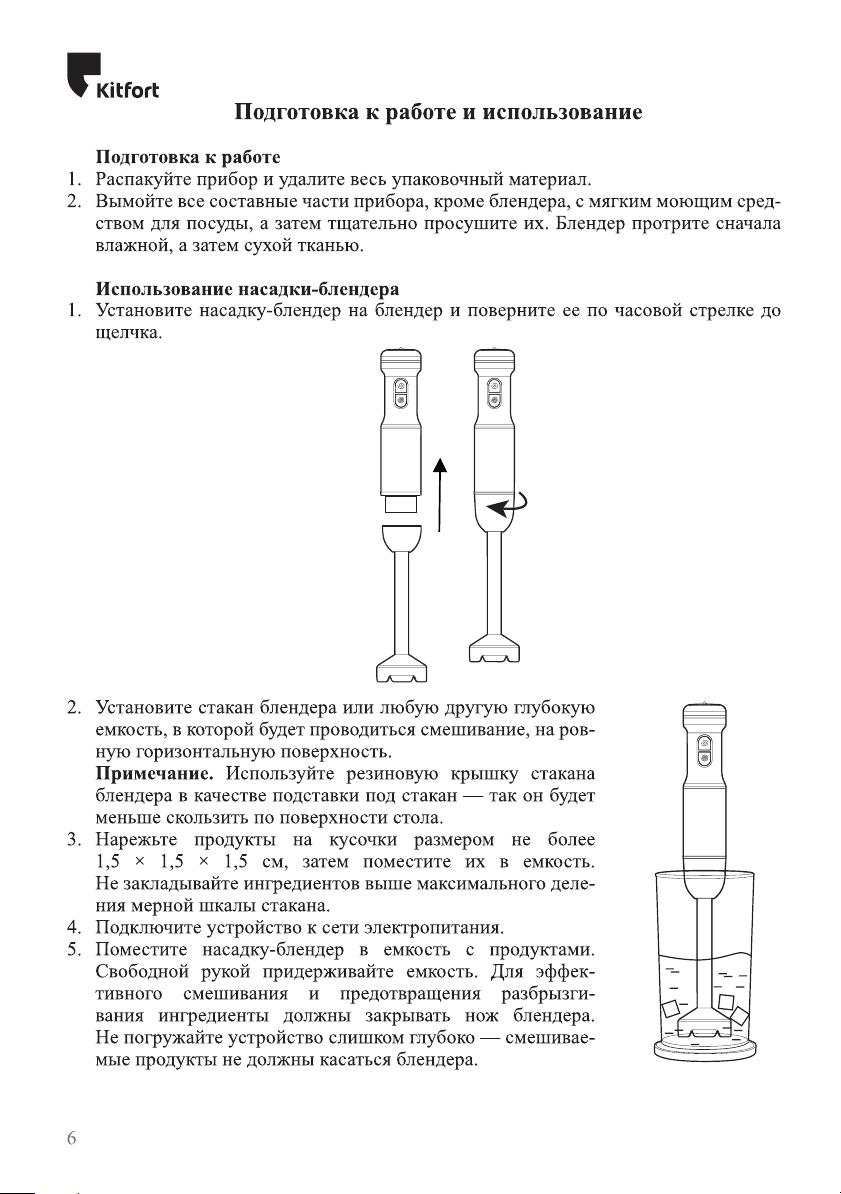 Kitfort

Подготовка к работе и использование

Подготовка к работе
1. Распакуйте прибор и удалите весь упаковочный материал.
2. Вымойте все составные части прибора, кроме блендера, с мягким моющим средством для посуды, а затем тщательно просушите их. Блендер протрите сначала влажной, а затем сухой тканью.

Использование насадки-блендера
1. Установите насадку-блендер на блендер и поверните ее по часовой стрелке до щелчка.

2. Установите стакан блендера или любую другую глубокую емкость, в которой будет проводиться смешивание, на ровную горизонтальную поверхность.
Примечание. Используйте резиновую крышку стакана блендера в качестве подставки под стакан — так он будет меньше скользить по поверхности стола.
3. Нарежьте продукты на кусочки размером не более 1,5 × 1,5 × 1,5 см, затем поместите их в емкость. Не закладывайте ингредиентов выше максимального деления мерной шкалы стакана.
4. Подключите устройство к сети электропитания.
5. Поместите насадку-блендер в емкость с продуктами. Свободной рукой придерживайте емкость. Для эффективного смешивания и предотвращения разбрызгивания ингредиенты должны закрывать нож блендера. Не погружайте устройство слишком глубоко — смешиваемые продукты не должны касаться блендера.

6